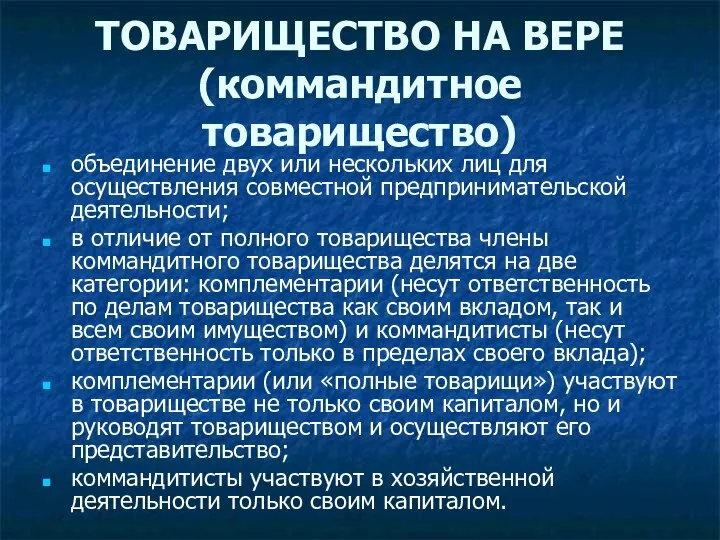 ТОВАРИЩЕСТВО НА ВЕРЕ (коммандитное товарищество)

объединение двух или нескольких лиц для осуществления совместной предпринимательской деятельности;

в отличие от полного товарищества члены коммандитного товарищества делятся на две категории: комплементарии (несут ответственность по делам товарищества как своим вкладом, так и всем своим имуществом) и коммандитисты (несут ответственность только в пределах своего вклада);

комплементарии (или «полные товарищи») участвуют в товариществе не только своим капиталом, но и руководят товариществом и осуществляют его представительство;

коммандитисты участвуют в хозяйственной деятельности только своим капиталом.